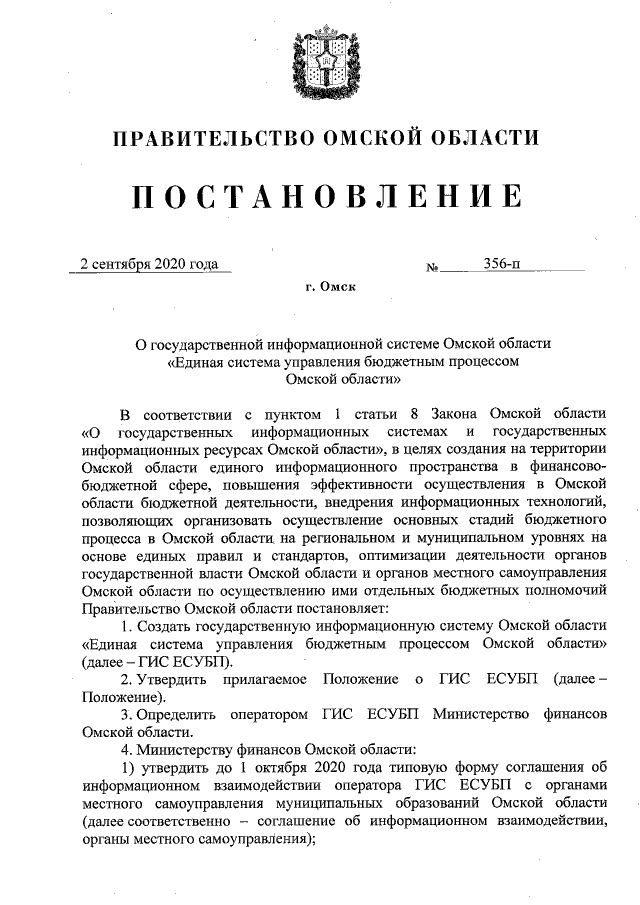 ПРАВИТЕЛЬСТВО ОМСКОЙ ОБЛАСТИ

ПОСТАНОВЛЕНИЕ

2 сентября 2020 года № 356-п

г. Омск

О государственной информационной системе Омской области «Единая система управления бюджетным процессом Омской области»

В соответствии с пунктом 1 статьи 8 Закона Омской области «О государственных информационных системах и государственных информационных ресурсах Омской области», в целях создания на территории Омской области единого информационного пространства в финансово-бюджетной сфере, повышения эффективности осуществления в Омской области бюджетной деятельности, внедрения информационных технологий, позволяющих организовать осуществление основных стадий бюджетного процесса в Омской области на региональном и муниципальном уровнях на основе единых правил и стандартов, оптимизации деятельности органов государственной власти Омской области и органов местного самоуправления Омской области по осуществлению ими отдельных бюджетных полномочий Правительство Омской области постановляет:

1. Создать государственную информационную систему Омской области «Единая система управления бюджетным процессом Омской области» (далее – ГИС ЕСУБП).

2. Утвердить прилагаемое Положение о ГИС ЕСУБП (далее – Положение).

3. Определить оператором ГИС ЕСУБП Министерство финансов Омской области.

4. Министерству финансов Омской области:

1) утвердить до 1 октября 2020 года типовую форму соглашения об информационном взаимодействии оператора ГИС ЕСУБП с органами местного самоуправления муниципальных образований Омской области (далее соответственно – соглашение об информационном взаимодействии, органы местного самоуправления);